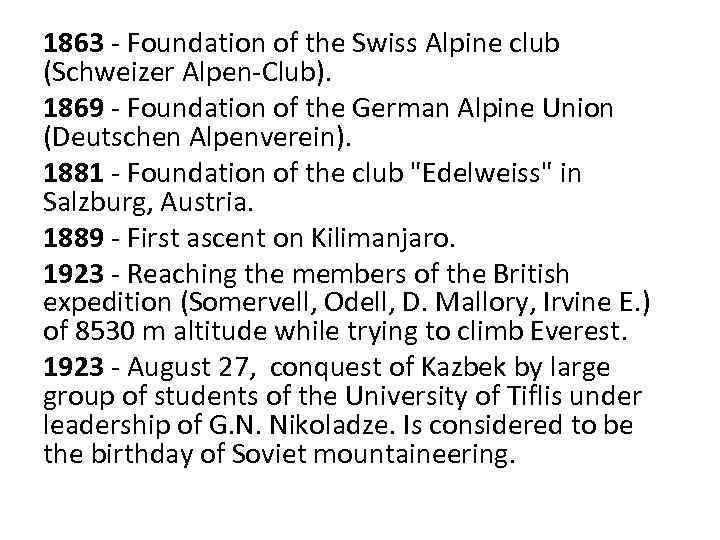 1863 - Foundation of the Swiss Alpine club (Schweizer Alpen-Club).

1869 - Foundation of the German Alpine Union (Deutschen Alpenverein).

1881 - Foundation of the club "Edelweiss" in Salzburg, Austria.

1889 - First ascent on Kilimanjaro.

1923 - Reaching the members of the British expedition (Somervell, Odell, D. Mallory, Irvine E.) of 8530 m altitude while trying to climb Everest.

1923 - August 27, conquest of Kazbek by large group of students of the University of Tiflis under leadership of G.N. Nikoladze. Is considered to be the birthday of Soviet mountaineering.